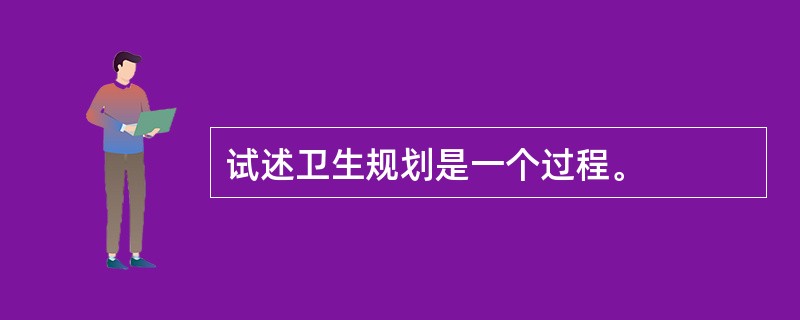 试述卫生规划是一个过程。